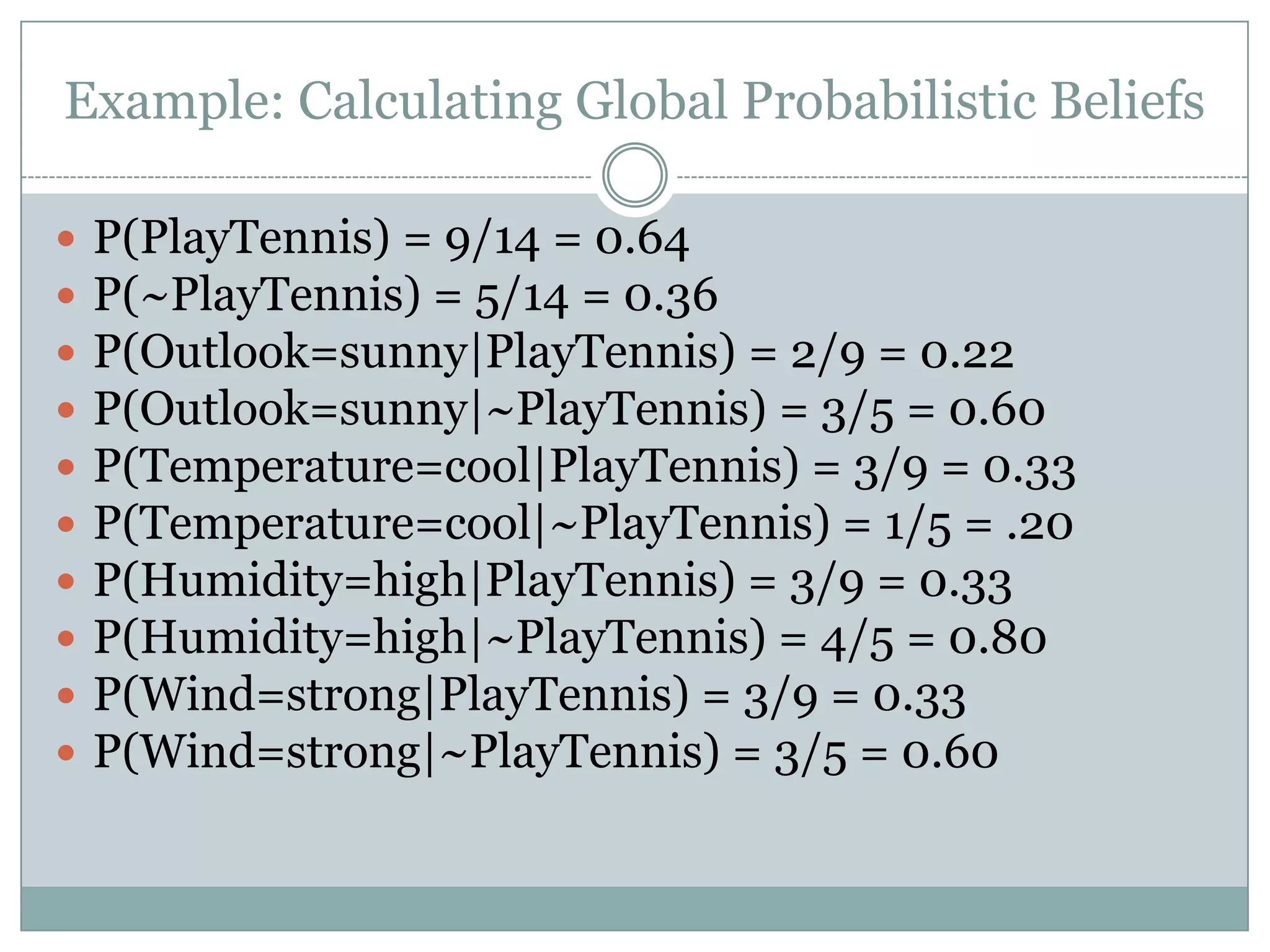 Example: Calculating Global Probabilistic Beliefs

- P(PlayTennis) = 9/14 = 0.64
- P(~PlayTennis) = 5/14 = 0.36
- P(Outlook=sunny|PlayTennis) = 2/9 = 0.22
- P(Outlook=sunny|~PlayTennis) = 3/5 = 0.60
- P(Temperature=cool|PlayTennis) = 3/9 = 0.33
- P(Temperature=cool|~PlayTennis) = 1/5 = .20
- P(Humidity=high|PlayTennis) = 3/9 = 0.33
- P(Humidity=high|~PlayTennis) = 4/5 = 0.80
- P(Wind=strong|PlayTennis) = 3/9 = 0.33
- P(Wind=strong|~PlayTennis) = 3/5 = 0.60